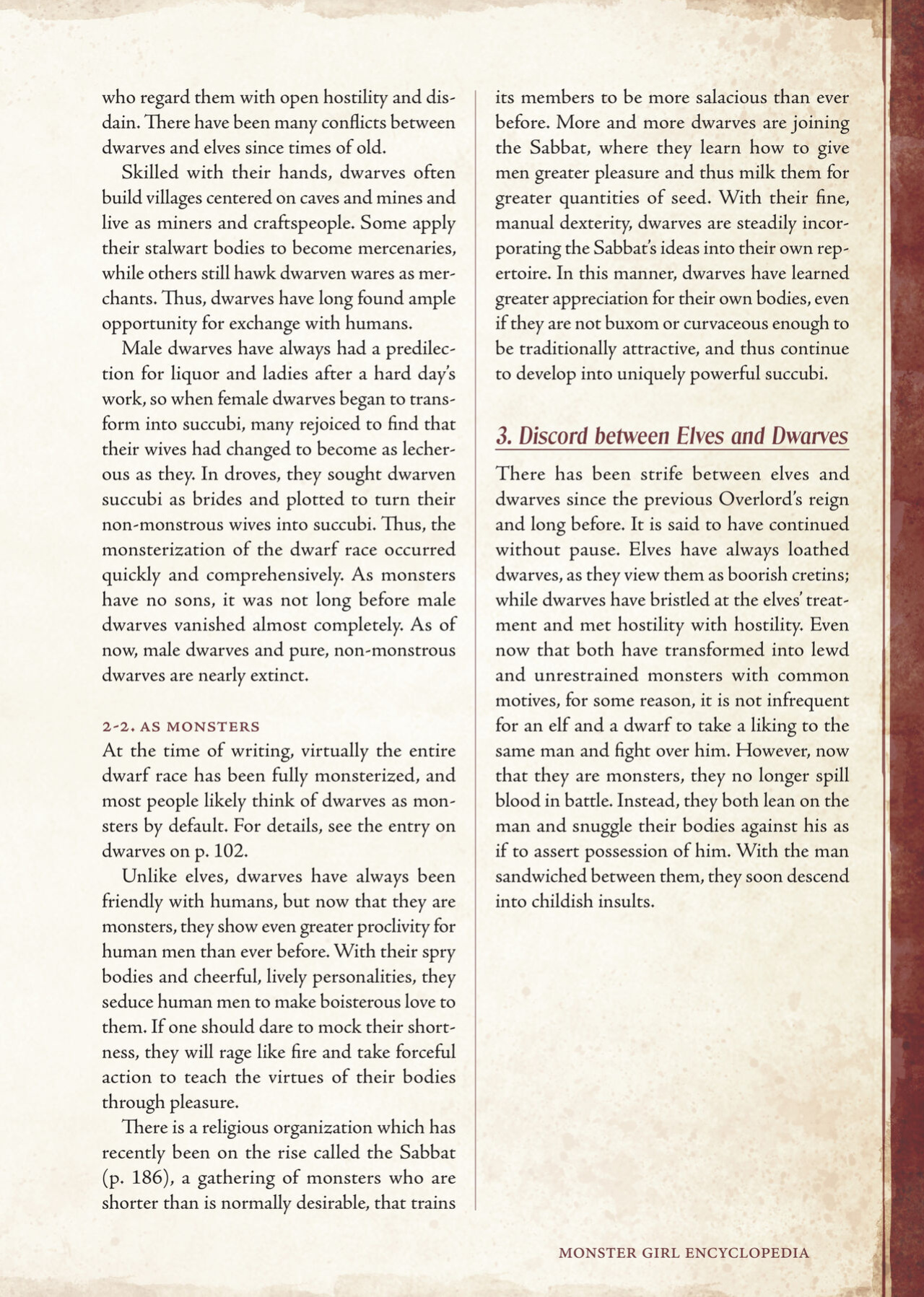 who regard them with open hostility and disdain. There have been many conflicts between dwarves and elves since times of old.

Skilled with their hands, dwarves often build villages centered on caves and mines and live as miners and craftspeople. Some apply their stalwart bodies to become mercenaries, while others still hawk dwarven wares as merchants. Thus, dwarves have long found ample opportunity for exchange with humans.

Male dwarves have always had a predilection for liquor and ladies after a hard day's work, so when female dwarves began to transform into succubi, many rejoiced to find that their wives had changed to become as lecherous as they. In droves, they sought dwarven succubi as brides and plotted to turn their non-monstrous wives into succubi. Thus, the monsterization of the dwarf race occurred quickly and comprehensively. As monsters have no sons, it was not long before male dwarves vanished almost completely. As of now, male dwarves and pure, non-monstrous dwarves are nearly extinct.

2-2. AS MONSTERS
At the time of writing, virtually the entire dwarf race has been fully monsterized, and most people likely think of dwarves as monsters by default. For details, see the entry on dwarves on p. 102.

Unlike elves, dwarves have always been friendly with humans, but now that they are monsters, they show even greater proclivity for human men than ever before. With their spry bodies and cheerful, lively personalities, they seduce human men to make boisterous love to them. If one should dare to mock their shortness, they will rage like fire and take forceful action to teach the virtues of their bodies through pleasure.

There is a religious organization which has recently been on the rise called the Sabbat (p. 186), a gathering of monsters who are shorter than is normally desirable, that trains its members to be more salacious than ever before. More and more dwarves are joining the Sabbat, where they learn how to give men greater pleasure and thus milk them for greater quantities of seed. With their fine, manual dexterity, dwarves are steadily incorporating the Sabbat's ideas into their own repertoire. In this manner, dwarves have learned greater appreciation for their own bodies, even if they are not buxom or curvaceous enough to be traditionally attractive, and thus continue to develop into uniquely powerful succubi.

3. Discord between Elves and Dwarves

There has been strife between elves and dwarves since the previous Overlord's reign and long before. It is said to have continued without pause. Elves have always loathed dwarves, as they view them as boorish cretins; while dwarves have bristled at the elves' treatment and met hostility with hostility. Even now that both have transformed into lewd and unrestrained monsters with common motives, for some reason, it is not infrequent for an elf and a dwarf to take a liking to the same man and fight over him. However, now that they are monsters, they no longer spill blood in battle. Instead, they both lean on the man and snuggle their bodies against his as if to assert possession of him. With the man sandwiched between them, they soon descend into childish insults.

MONSTER GIRL ENCYCLOPEDIA